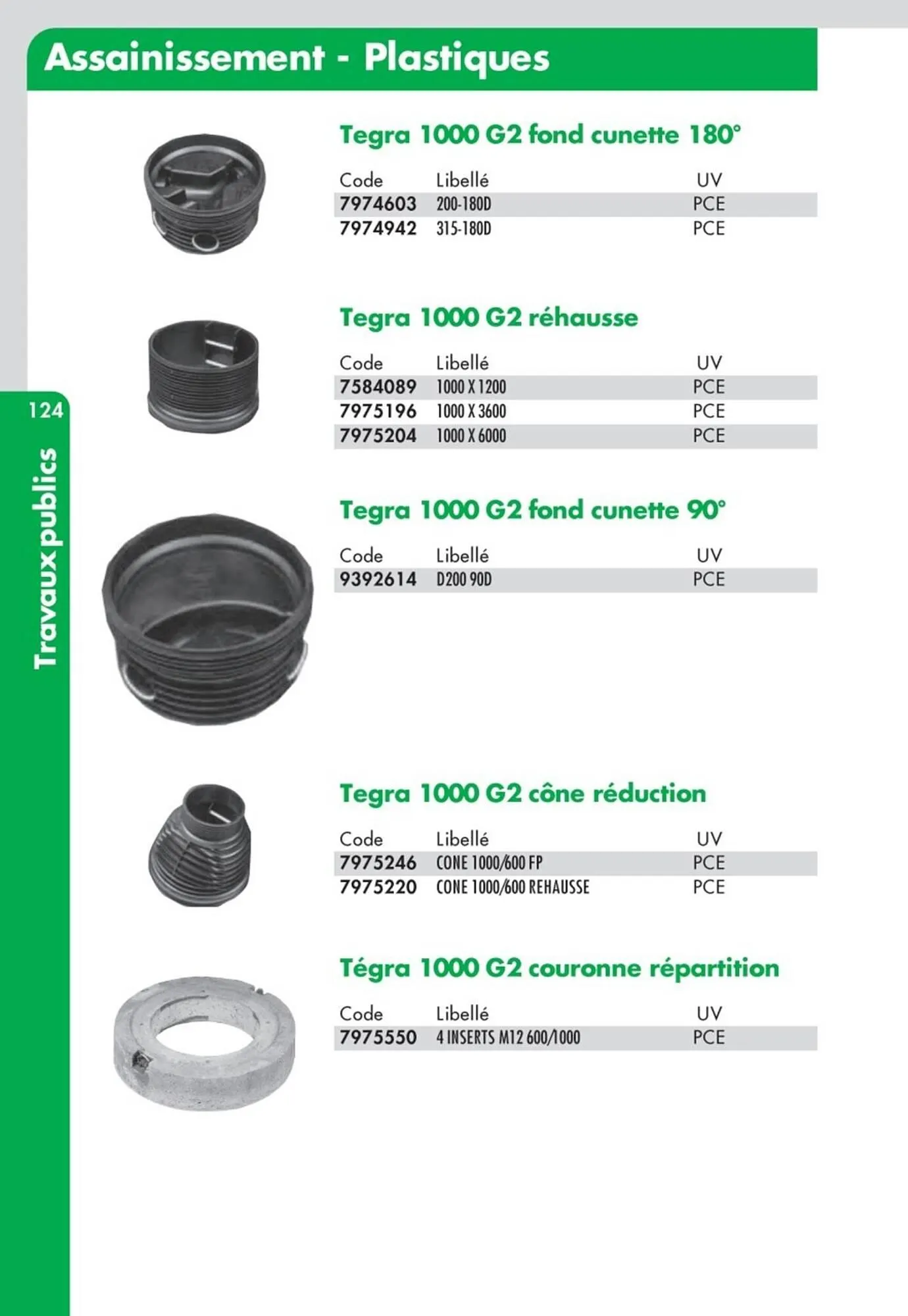 Assainissement - Plastiques

124

Travaux publics

Tegra 1000 G2 fond cunette 180°

| Code | Libellé | UV |
|---|---|---|
| 7974603 | 200-180D | PCE |
| 7974942 | 315-180D | PCE |

Tegra 1000 G2 réhausse

| Code | Libellé | UV |
|---|---|---|
| 7584089 | 1000 X 1200 | PCE |
| 7975196 | 1000 X 3600 | PCE |
| 7975204 | 1000 X 6000 | PCE |

Tegra 1000 G2 fond cunette 90°

| Code | Libellé | UV |
|---|---|---|
| 9392614 | D200 90D | PCE |

Tegra 1000 G2 cône réduction

| Code | Libellé | UV |
|---|---|---|
| 7975246 | CONE 1000/600 FP | PCE |
| 7975220 | CONE 1000/600 REHAUSSE | PCE |

Tégra 1000 G2 couronne répartition

| Code | Libellé | UV |
|---|---|---|
| 7975550 | 4 INSERTS M12 600/1000 | PCE |